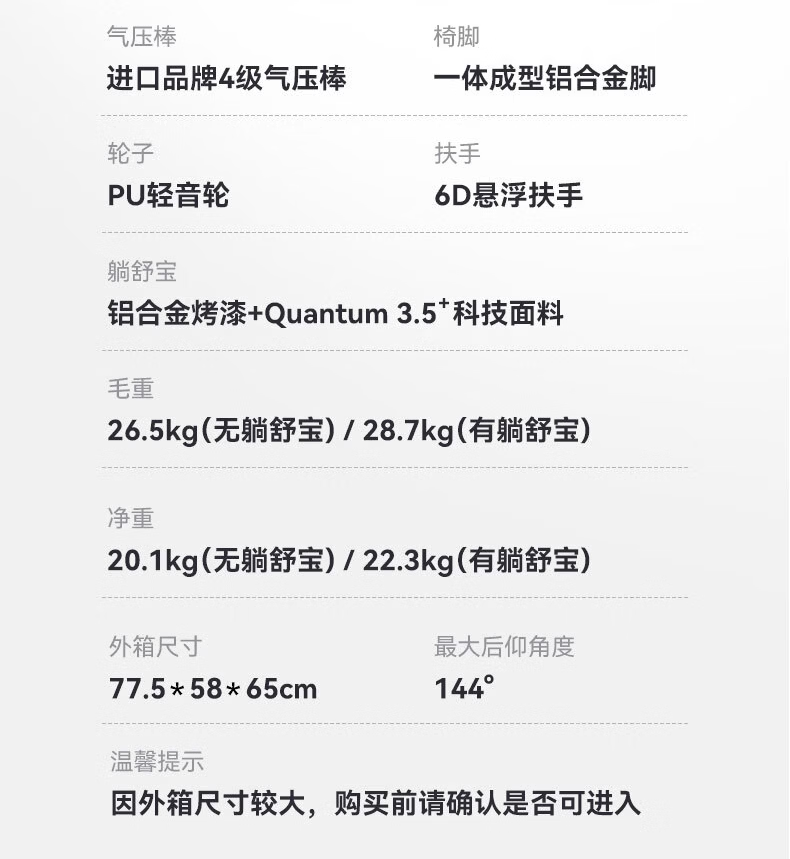 气压棒
进口品牌4级气压棒

椅脚
一体成型铝合金脚

轮子
PU轻音轮

扶手
6D悬浮扶手

躺舒宝
铝合金烤漆+Quantum 3.5$^{+}$科技面料

毛重
26.5kg(无躺舒宝) / 28.7kg(有躺舒宝)

净重
20.1kg(无躺舒宝) / 22.3kg(有躺舒宝)

外箱尺寸
77.5*58*65cm

最大后仰角度
144°

温馨提示
因外箱尺寸较大，购买前请确认是否可进入